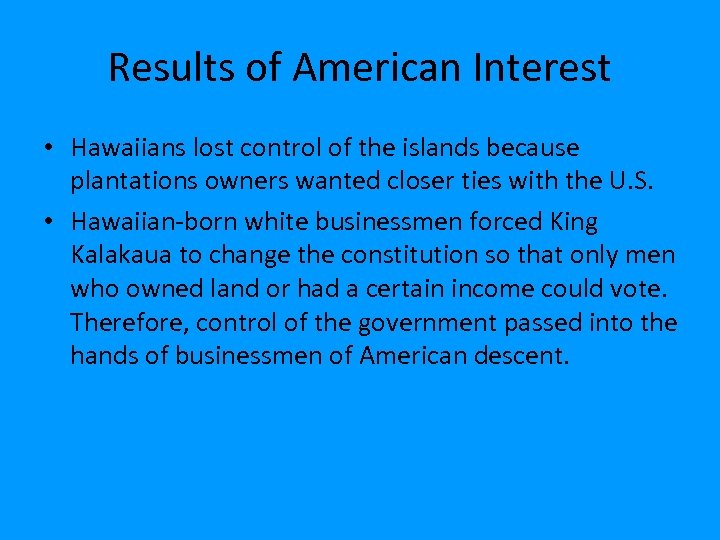 Results of American Interest

• Hawaiians lost control of the islands because plantations owners wanted closer ties with the U.S.

• Hawaiian-born white businessmen forced King Kalakaua to change the constitution so that only men who owned land or had a certain income could vote. Therefore, control of the government passed into the hands of businessmen of American descent.